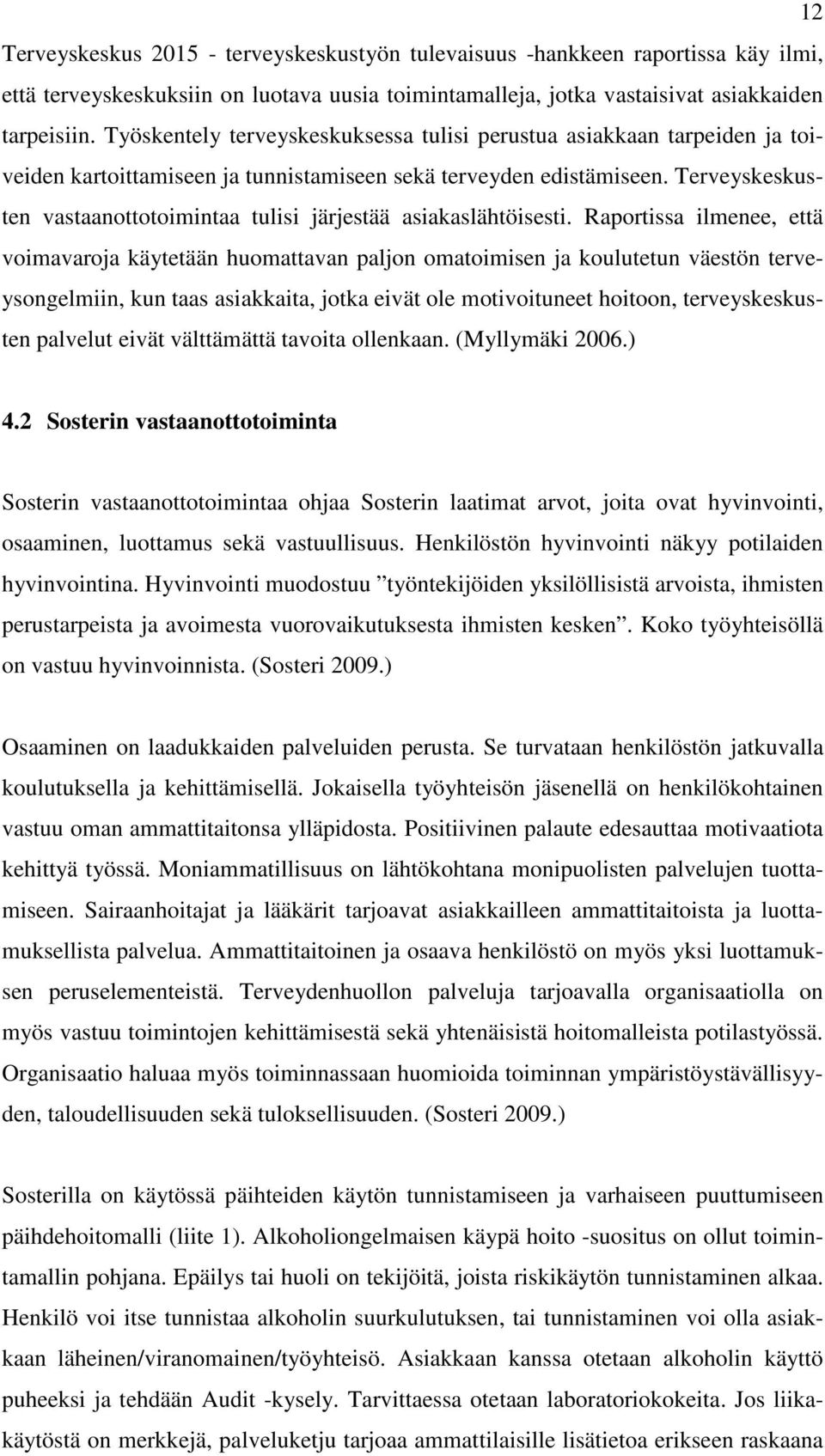 12

Terveyskeskus 2015 - terveyskeskustyön tulevaisuus -hankkeen raportissa käy ilmi, että terveyskeskuksiin on luotava uusia toimintamalleja, jotka vastaisivat asiakkaiden tarpeisiin. Työskentely terveyskeskuksessa tulisi perustua asiakkaan tarpeiden ja toiveiden kartoittamiseen ja tunnistamiseen sekä terveyden edistämiseen. Terveyskeskusten vastaanottotoimintaa tulisi järjestää asiakaslähtöisesti. Raportissa ilmenee, että voimavaroja käytetään huomattavan paljon omatoimisen ja koulutetun väestön terveysongelmiin, kun taas asiakkaita, jotka eivät ole motivoituneet hoitoon, terveyskeskusten palvelut eivät välttämättä tavoita ollenkaan. (Myllymäki 2006.)

4.2 Sosterin vastaanottotoiminta

Sosterin vastaanottotoimintaa ohjaa Sosterin laatimat arvot, joita ovat hyvinvointi, osaaminen, luottamus sekä vastuullisuus. Henkilöstön hyvinvointi näkyy potilaiden hyvinvointina. Hyvinvointi muodostuu ”työntekijöiden yksilöllisistä arvoista, ihmisten perustarpeista ja avoimesta vuorovaikutuksesta ihmisten kesken”. Koko työyhteisöllä on vastuu hyvinvoinnista. (Sosteri 2009.)

Osaaminen on laadukkaiden palveluiden perusta. Se turvataan henkilöstön jatkuvalla koulutuksella ja kehittämisellä. Jokaisella työyhteisön jäsenellä on henkilökohtainen vastuu oman ammattitaitonsa ylläpidosta. Positiivinen palaute edesauttaa motivaatiota kehittyä työssä. Moniammatillisuus on lähtökohtana monipuolisten palvelujen tuottamiseen. Sairaanhoitajat ja lääkärit tarjoavat asiakkailleen ammattitaitoista ja luottamuksellista palvelua. Ammattitaitoinen ja osaava henkilöstö on myös yksi luottamuksen peruselementeistä. Terveydenhuollon palveluja tarjoavalla organisaatiolla on myös vastuu toimintojen kehittämisestä sekä yhtenäisistä hoitomalleista potilastyössä. Organisaatio haluaa myös toiminnassaan huomioida toiminnan ympäristöystävällisyyden, taloudellisuuden sekä tuloksellisuuden. (Sosteri 2009.)

Sosterilla on käytössä päihteiden käytön tunnistamiseen ja varhaiseen puuttumiseen päihdehoitomalli (liite 1). Alkoholiongelmaisen käypä hoito -suositus on ollut toimintamallin pohjana. Epäilys tai huoli on tekijöitä, joista riskikäytön tunnistaminen alkaa. Henkilö voi itse tunnistaa alkoholin suurkulutuksen, tai tunnistaminen voi olla asiakkaan läheinen/viranomainen/työyhteisö. Asiakkaan kanssa otetaan alkoholin käyttö puheeksi ja tehdään Audit -kysely. Tarvittaessa otetaan laboratoriokokeita. Jos liikakäytöstä on merkkejä, palveluketju tarjoaa ammattilaisille lisätietoa erikseen raskaana